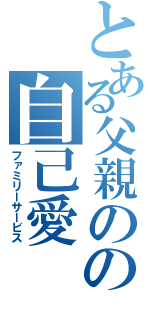 とある父親のの
自己愛
ファミリーサービス